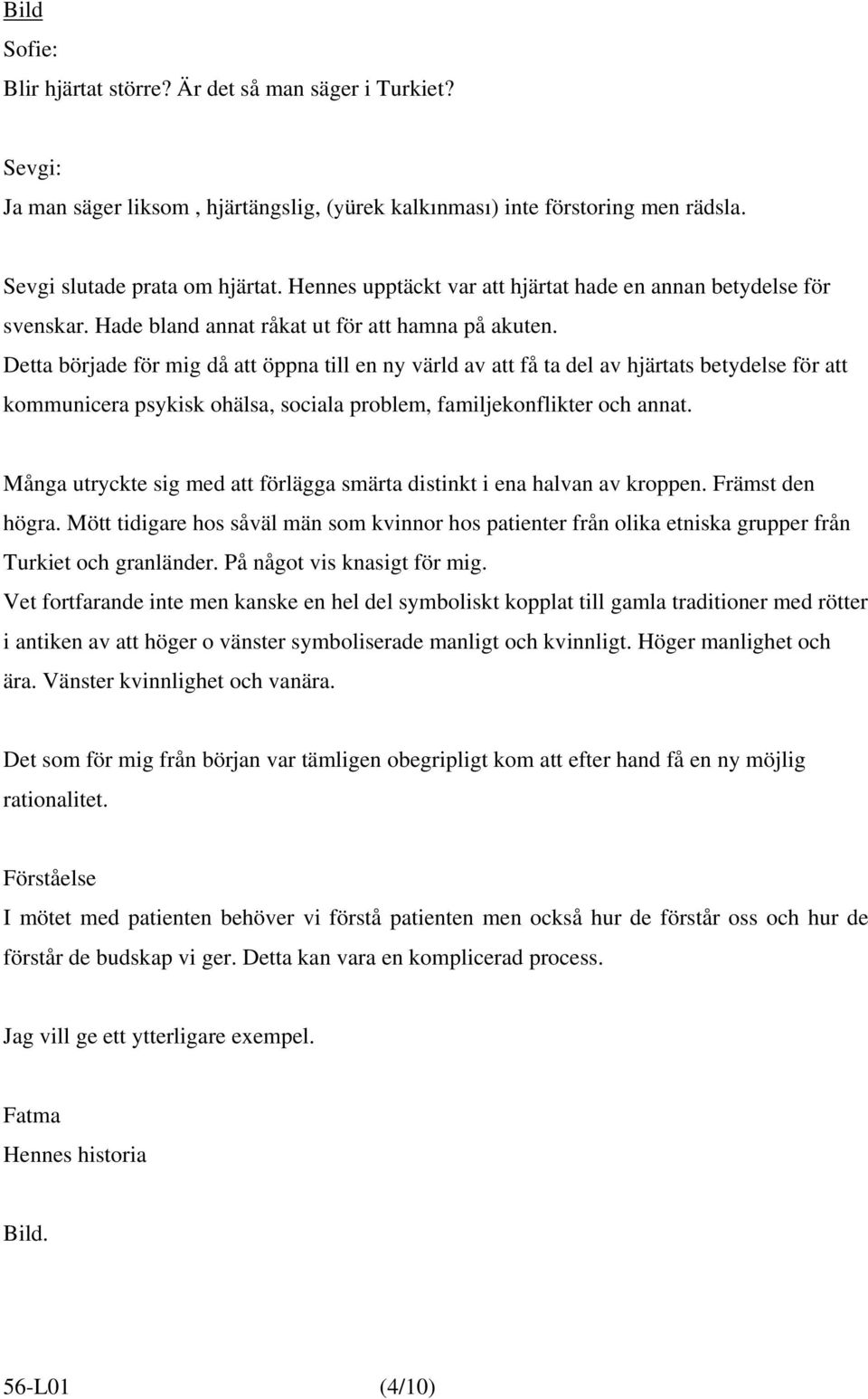 Bild
Sofie:
Blir hjärtat större? Är det så man säger i Turkiet?

Sevgi:
Ja man säger liksom , hjärtängslig, (yürek kalkınması) inte förstoring men rädsla.

Sevgi slutade prata om hjärtat. Hennes upptäckt var att hjärtat hade en annan betydelse för svenskar. Hade bland annat råkat ut för att hamna på akuten.
Detta började för mig då att öppna till en ny värld av att få ta del av hjärtats betydelse för att kommunicera psykisk ohälsa, sociala problem, familjekonflikter och annat.

Många utryckte sig med att förlägga smärta distinkt i ena halvan av kroppen. Främst den högra. Mött tidigare hos såväl män som kvinnor hos patienter från olika etniska grupper från Turkiet och granländer. På något vis knasigt för mig.
Vet fortfarande inte men kanske en hel del symboliskt kopplat till gamla traditioner med rötter i antiken av att höger o vänster symboliserade manligt och kvinnligt. Höger manlighet och ära. Vänster kvinnlighet och vanära.

Det som för mig från början var tämligen obegripligt kom att efter hand få en ny möjlig rationalitet.

Förståelse
I mötet med patienten behöver vi förstå patienten men också hur de förstår oss och hur de förstår de budskap vi ger. Detta kan vara en komplicerad process.

Jag vill ge ett ytterligare exempel.

Fatma
Hennes historia

Bild.

56-L01 (4/10)